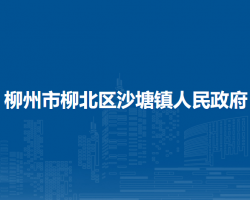 柳州市柳北区沙塘镇人民政府